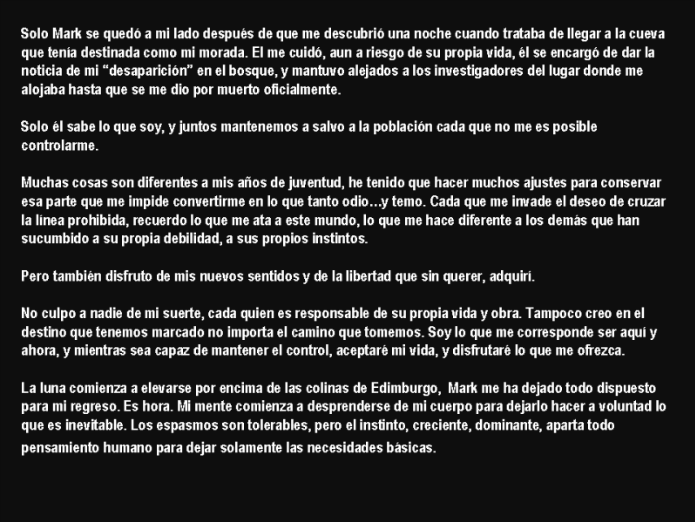 Solo Mark se quedó a mi lado después de que me descubrió una noche cuando trataba de llegar a la cueva que tenía destinada como mi morada. El me cuidó, aun a riesgo de su propia vida, él se encargó de dar la noticia de mi “desaparición” en el bosque, y mantuvo alejados a los investigadores del lugar donde me alojaba hasta que se me dio por muerto oficialmente.

Solo él sabe lo que soy, y juntos mantenemos a salvo a la población cada que no me es posible controlarme.

Muchas cosas son diferentes a mis años de juventud, he tenido que hacer muchos ajustes para conservar esa parte que me impide convertirme en lo que tanto odio…y temo. Cada que me invade el deseo de cruzar la línea prohibida, recuerdo lo que me ata a este mundo, lo que me hace diferente a los demás que han sucumbido a su propia debilidad, a sus propios instintos.

Pero también disfruto de mis nuevos sentidos y de la libertad que sin querer, adquirí.

No culpo a nadie de mi suerte, cada quien es responsable de su propia vida y obra. Tampoco creo en el destino que tenemos marcado no importa el camino que tomemos. Soy lo que me corresponde ser aquí y ahora, y mientras sea capaz de mantener el control, aceptaré mi vida, y disfrutaré lo que me ofrezca.

La luna comienza a elevarse por encima de las colinas de Edimburgo, Mark me ha dejado todo dispuesto para mi regreso. Es hora. Mi mente comienza a desprenderse de mi cuerpo para dejarlo hacer a voluntad lo que es inevitable. Los espasmos son tolerables, pero el instinto, creciente, dominante, aparta todo pensamiento humano para dejar solamente las necesidades básicas.